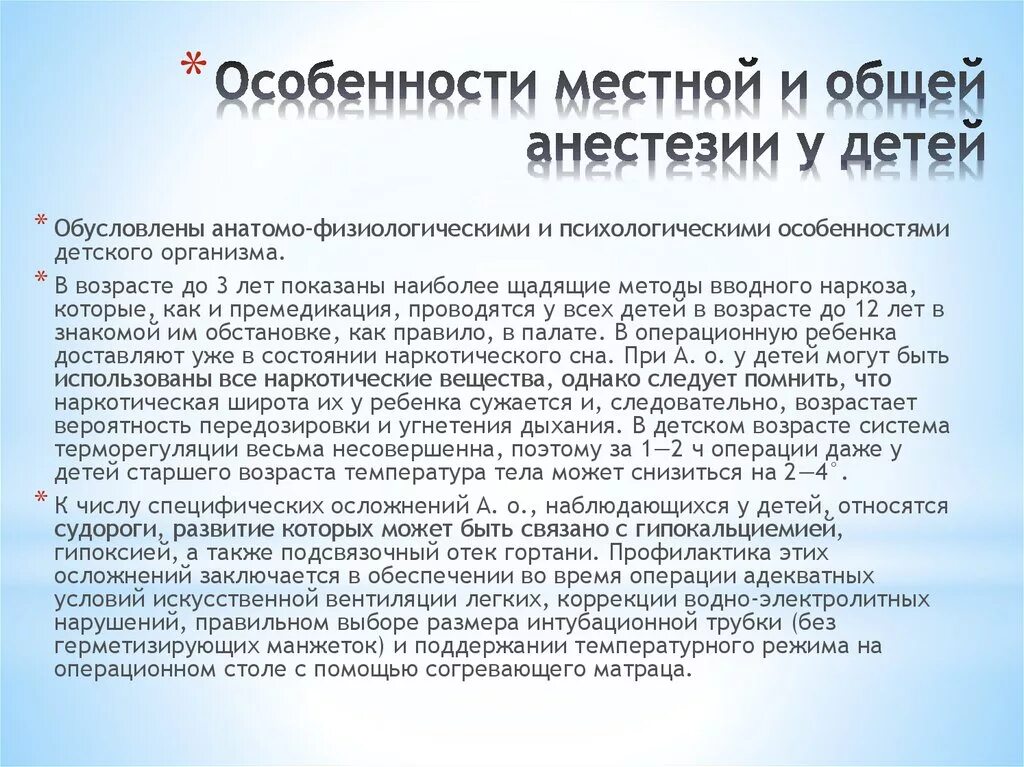 * Особенности местной и общей анестезии у детей

* Обусловлены анатомо-физиологическими и психологическими особенностями детского организма.

* В возрасте до 3 лет показаны наиболее щадящие методы вводного наркоза, которые, как и премедикация, проводятся у всех детей в возрасте до 12 лет в знакомой им обстановке, как правило, в палате. В операционную ребенка доставляют уже в состоянии наркотического сна. При А. о. у детей могут быть использованы все наркотические вещества, однако следует помнить, что наркотическая широта их у ребенка сужается и, следовательно, возрастает вероятность передозировки и угнетения дыхания. В детском возрасте система терморегуляции весьма несовершенна, поэтому за 1—2 ч операции даже у детей старшего возраста температура тела может снизиться на 2—4°.

* К числу специфических осложнений А. о., наблюдающихся у детей, относятся судороги, развитие которых может быть связано с гипокальциемией, гипоксией, а также подсвязочный отек гортани. Профилактика этих осложнений заключается в обеспечении во время операции адекватных условий искусственной вентиляции легких, коррекции водно-электролитных нарушений, правильном выборе размера интубационной трубки (без герметизирующих манжеток) и поддержании температурного режима на операционном столе с помощью согревающего матраца.